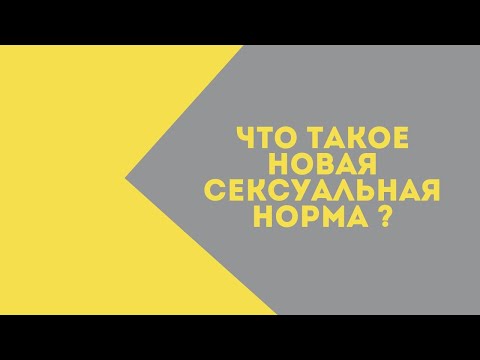 ЧТО ТАКОЕ
НОВАЯ
СЕКСУАЛЬНАЯ
НОРМА ?